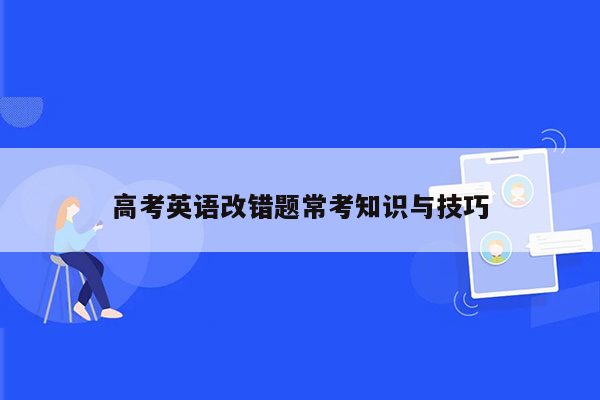 高考英语改错题常考知识与技巧